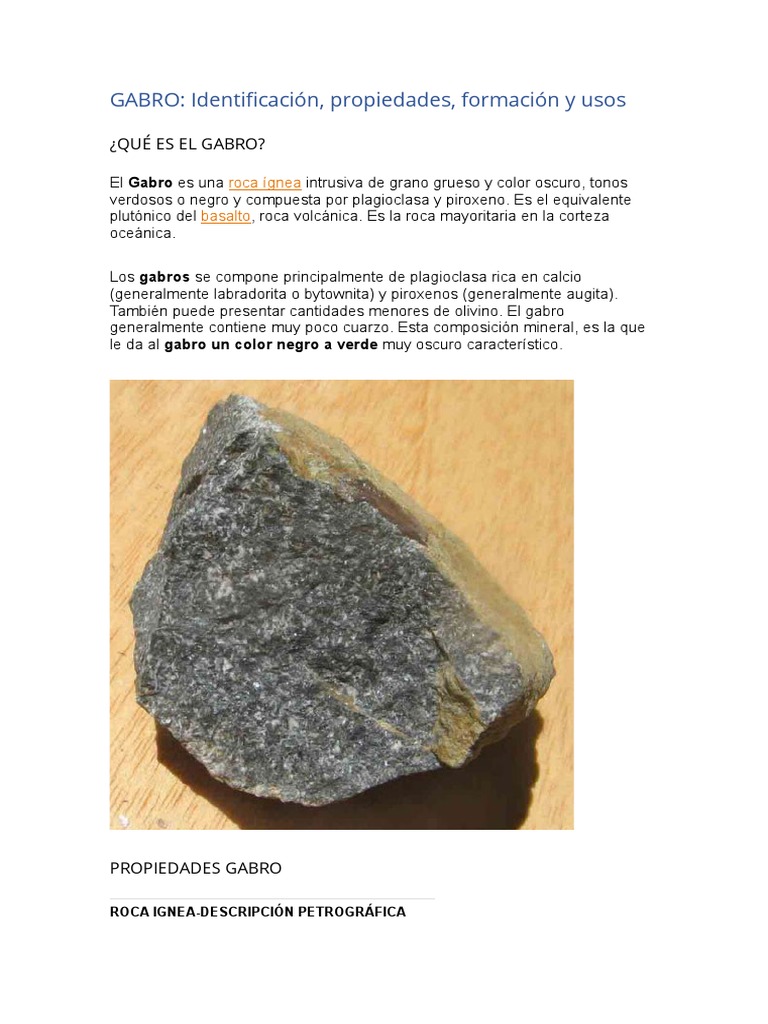 GABRO: Identificación, propiedades, formación y usos

¿QUÉ ES EL GABRO?

El Gabro es una roca ígnea intrusiva de grano grueso y color oscuro, tonos verdosos o negro y compuesta por plagioclasa y piroxeno. Es el equivalente plutónico del basalto, roca volcánica. Es la roca mayoritaria en la corteza oceánica.

Los gabros se compone principalmente de plagioclasa rica en calcio (generalmente labradorita o bytownita) y piroxenos (generalmente augita). También puede presentar cantidades menores de olivino. El gabro generalmente contiene muy poco cuarzo. Esta composición mineral, es la que le da al gabro un color negro a verde muy oscuro característico.

PROPIEDADES GABRO

ROCA IGNEA-DESCRIPCIÓN PETROGRÁFICA